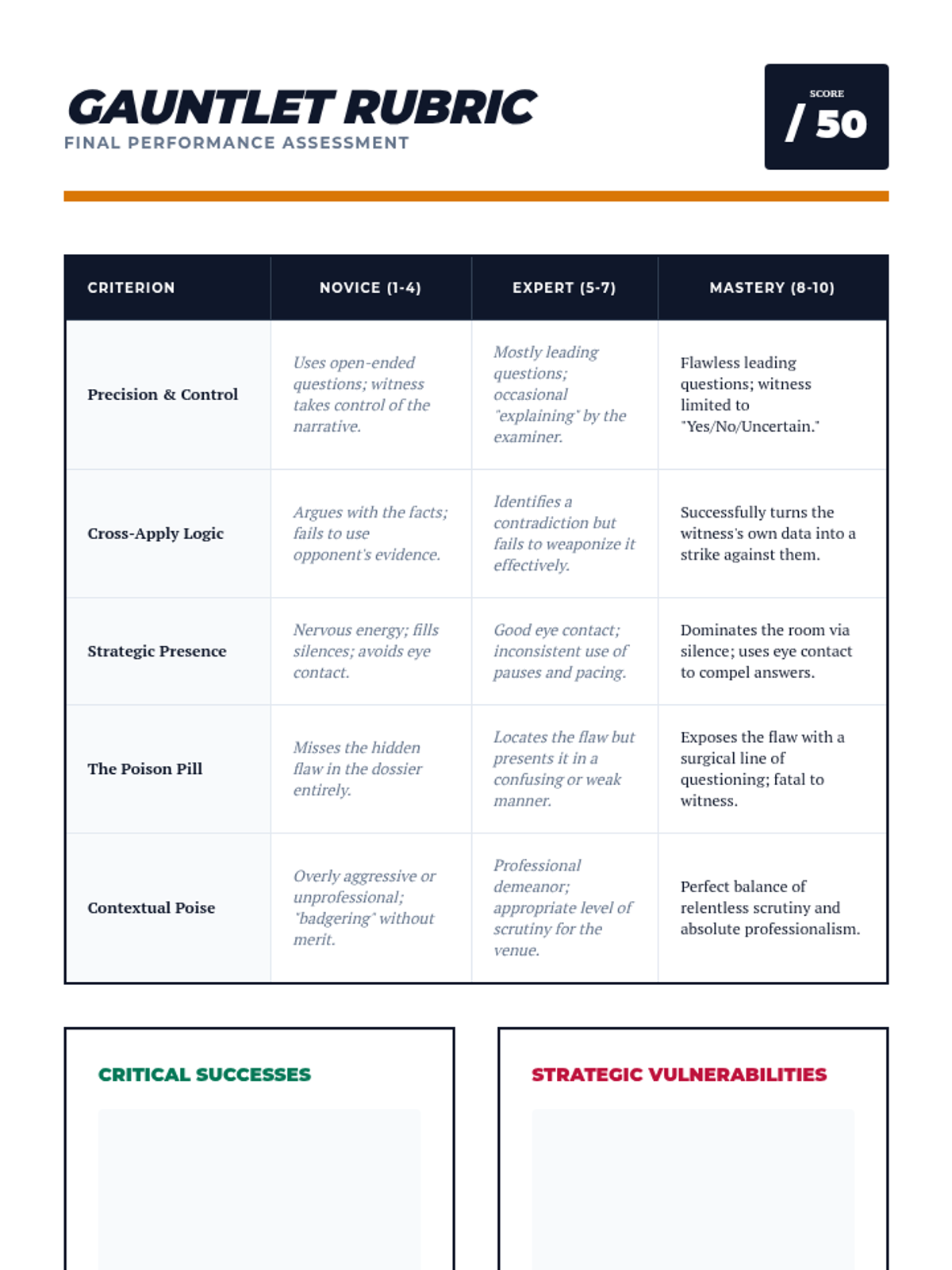 GAUNTLET RUBRIC
FINAL PERFORMANCE ASSESSMENT

SCORE
/ 50

| CRITERION | NOVICE (1-4) | EXPERT (5-7) | MASTERY (8-10) |
|---|---|---|---|
| Precision & Control | Uses open-ended questions; witness takes control of the narrative. | Mostly leading questions; occasional "explaining" by the examiner. | Flawless leading questions; witness limited to "Yes/No/Uncertain." |
| Cross-Apply Logic | Argues with the facts; fails to use opponent's evidence. | Identifies a contradiction but fails to weaponize it effectively. | Successfully turns the witness's own data into a strike against them. |
| Strategic Presence | Nervous energy; fills silences; avoids eye contact. | Good eye contact; inconsistent use of pauses and pacing. | Dominates the room via silence; uses eye contact to compel answers. |
| The Poison Pill | Misses the hidden flaw in the dossier entirely. | Locates the flaw but presents it in a confusing or weak manner. | Exposes the flaw with a surgical line of questioning; fatal to witness. |
| Contextual Poise | Overly aggressive or unprofessional; "badgering" without merit. | Professional demeanor; appropriate level of scrutiny for the venue. | Perfect balance of relentless scrutiny and absolute professionalism. |

CRITICAL SUCCESSES

STRATEGIC VULNERABILITIES